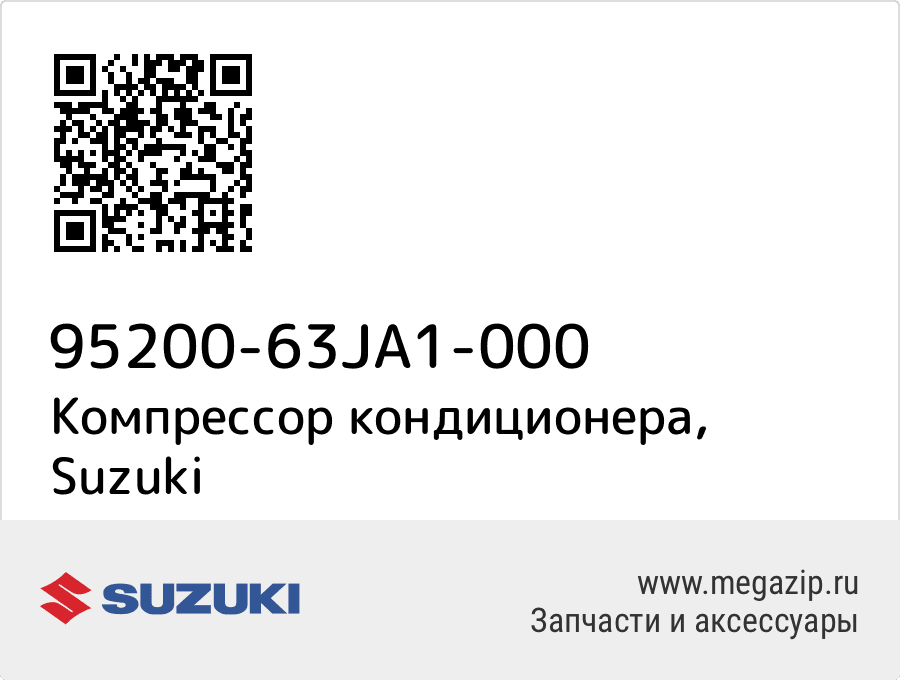 95200-63JA1-000
Компрессор кондиционера, Suzuki

SUZUKI

www.megazip.ru
Запчасти и аксессуары